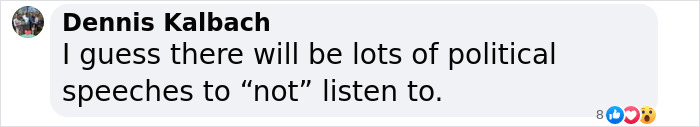 Dennis Kalbach
I guess there will be lots of political speeches to “not” listen to.

8